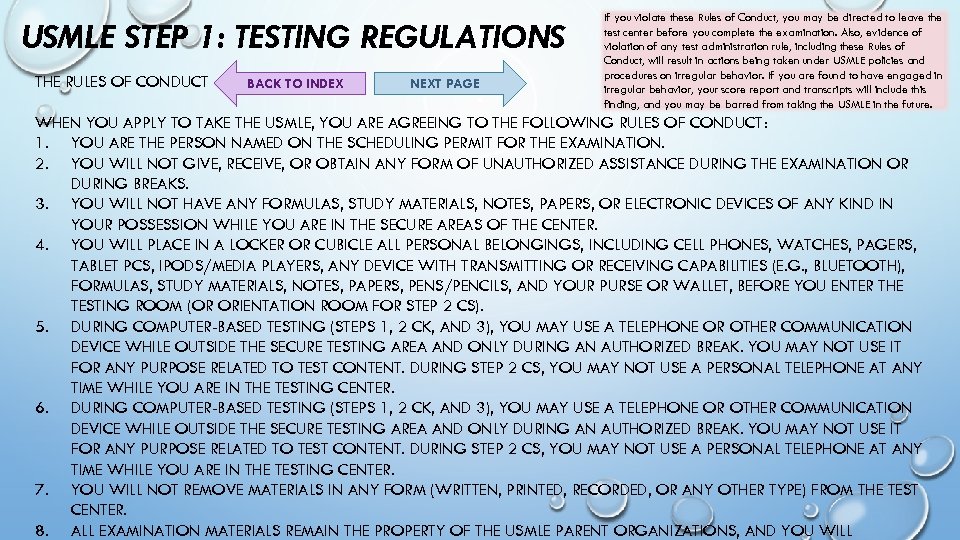 USMLE STEP 1: TESTING REGULATIONS

THE RULES OF CONDUCT

BACK TO INDEX

NEXT PAGE

If you violate these Rules of Conduct, you may be directed to leave the test center before you complete the examination. Also, evidence of violation of any test administration rule, including these Rules of Conduct, will result in actions being taken under USMLE policies and procedures on irregular behavior. If you are found to have engaged in irregular behavior, your score report and transcripts will include this finding, and you may be barred from taking the USMLE in the future.

WHEN YOU APPLY TO TAKE THE USMLE, YOU ARE AGREEING TO THE FOLLOWING RULES OF CONDUCT:

1. YOU ARE THE PERSON NAMED ON THE SCHEDULING PERMIT FOR THE EXAMINATION.
2. YOU WILL NOT GIVE, RECEIVE, OR OBTAIN ANY FORM OF UNAUTHORIZED ASSISTANCE DURING THE EXAMINATION OR DURING BREAKS.
3. YOU WILL NOT HAVE ANY FORMULAS, STUDY MATERIALS, NOTES, PAPERS, OR ELECTRONIC DEVICES OF ANY KIND IN YOUR POSSESSION WHILE YOU ARE IN THE SECURE AREAS OF THE CENTER.
4. YOU WILL PLACE IN A LOCKER OR CUBICLE ALL PERSONAL BELONGINGS, INCLUDING CELL PHONES, WATCHES, PAGERS, TABLET PCS, IPODS/MEDIA PLAYERS, ANY DEVICE WITH TRANSMITTING OR RECEIVING CAPABILITIES (E.G., BLUETOOTH), FORMULAS, STUDY MATERIALS, NOTES, PAPERS, PENS/PENCILS, AND YOUR PURSE OR WALLET, BEFORE YOU ENTER THE TESTING ROOM (OR ORIENTATION ROOM FOR STEP 2 CS).
5. DURING COMPUTER-BASED TESTING (STEPS 1, 2 CK, AND 3), YOU MAY USE A TELEPHONE OR OTHER COMMUNICATION DEVICE WHILE OUTSIDE THE SECURE TESTING AREA AND ONLY DURING AN AUTHORIZED BREAK. YOU MAY NOT USE IT FOR ANY PURPOSE RELATED TO TEST CONTENT. DURING STEP 2 CS, YOU MAY NOT USE A PERSONAL TELEPHONE AT ANY TIME WHILE YOU ARE IN THE TESTING CENTER.
6. DURING COMPUTER-BASED TESTING (STEPS 1, 2 CK, AND 3), YOU MAY USE A TELEPHONE OR OTHER COMMUNICATION DEVICE WHILE OUTSIDE THE SECURE TESTING AREA AND ONLY DURING AN AUTHORIZED BREAK. YOU MAY NOT USE IT FOR ANY PURPOSE RELATED TO TEST CONTENT. DURING STEP 2 CS, YOU MAY NOT USE A PERSONAL TELEPHONE AT ANY TIME WHILE YOU ARE IN THE TESTING CENTER.
7. YOU WILL NOT REMOVE MATERIALS IN ANY FORM (WRITTEN, PRINTED, RECORDED, OR ANY OTHER TYPE) FROM THE TEST CENTER.
8. ALL EXAMINATION MATERIALS REMAIN THE PROPERTY OF THE USMLE PARENT ORGANIZATIONS, AND YOU WILL